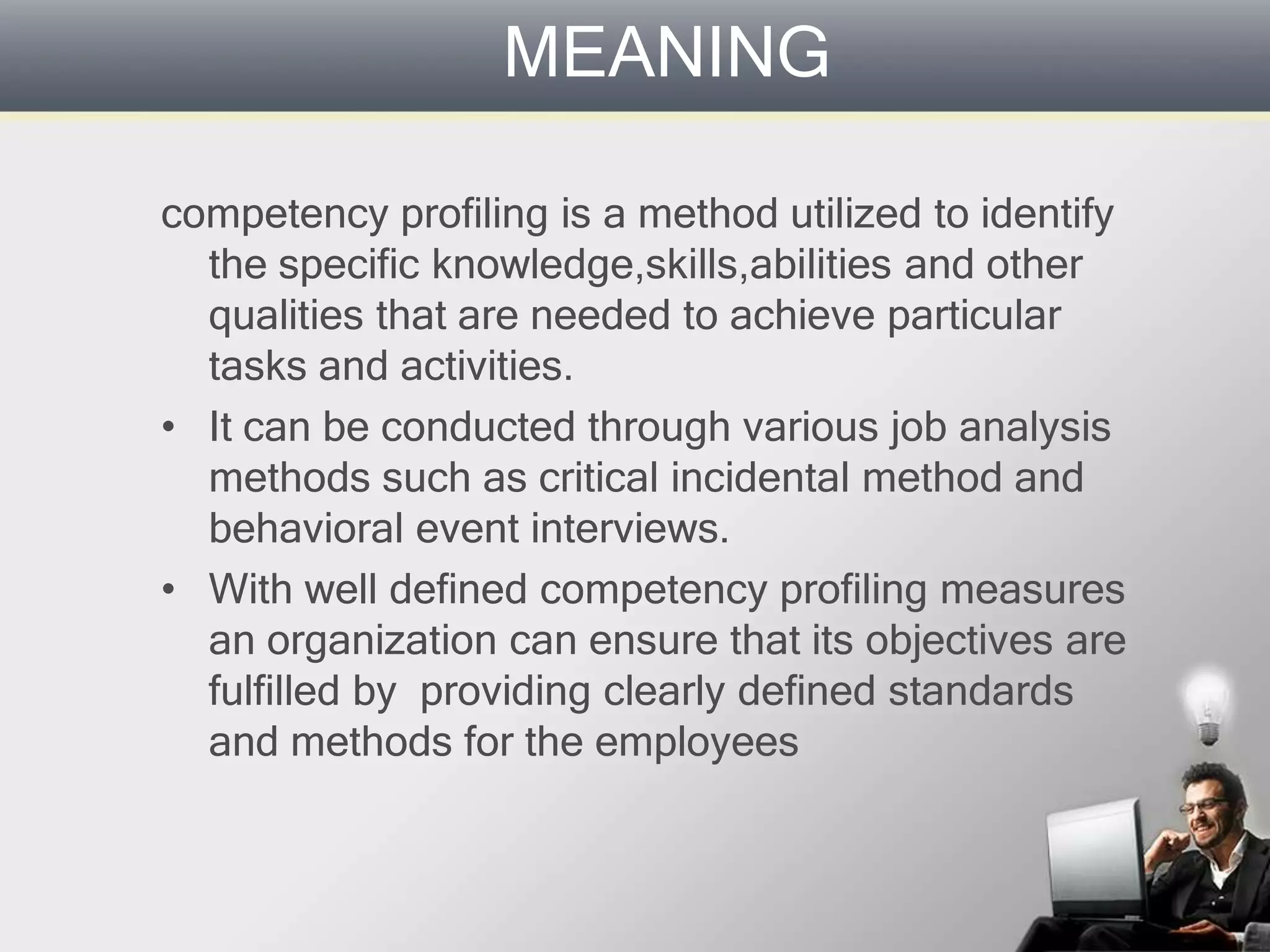 MEANING

competency profiling is a method utilized to identify the specific knowledge,skills,abilities and other qualities that are needed to achieve particular tasks and activities.

• It can be conducted through various job analysis methods such as critical incidental method and behavioral event interviews.

• With well defined competency profiling measures an organization can ensure that its objectives are fulfilled by  providing clearly defined standards and methods for the employees